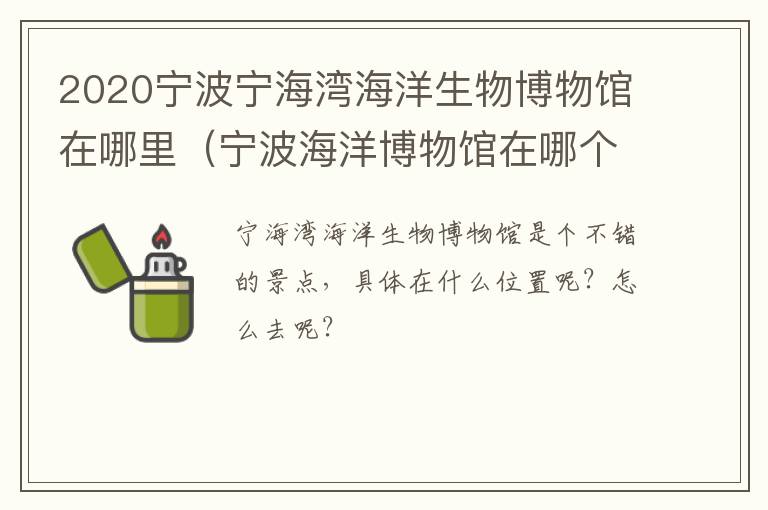 2020宁波宁海湾海洋生物博物馆在哪里（宁波海洋博物馆在哪个

宁海湾海洋生物博物馆是个不错的景点，具体在什么位置呢？怎么去呢？